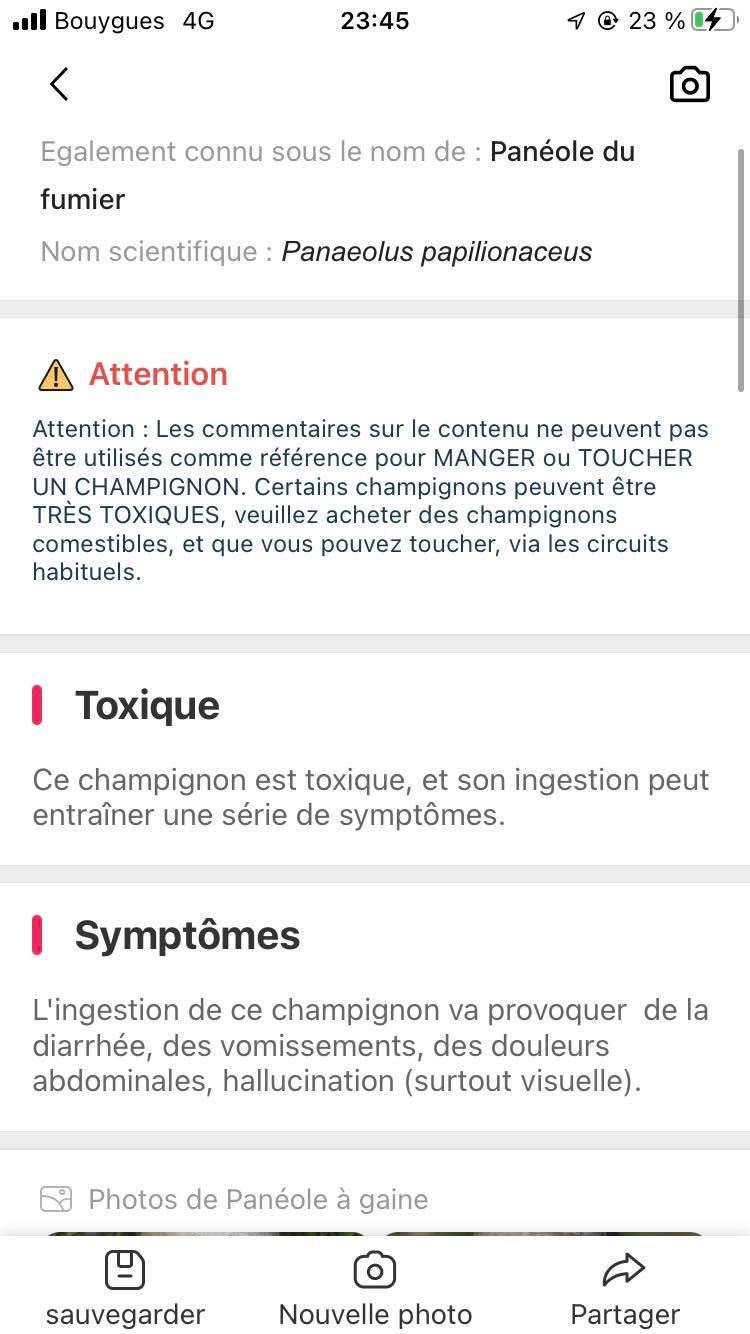 Bouygues 4G 23:45 23 %

Egalement connu sous le nom de : Panéole du fumier

Nom scientifique : Panaeolus papilionaceus

Attention

Attention : Les commentaires sur le contenu ne peuvent pas être utilisés comme référence pour MANGER ou TOUCHER UN CHAMPIGNON. Certains champignons peuvent être TRÈS TOXIQUES, veuillez acheter des champignons comestibles, et que vous pouvez toucher, via les circuits habituels.

Toxique

Ce champignon est toxique, et son ingestion peut entraîner une série de symptômes.

Symptômes

L'ingestion de ce champignon va provoquer de la diarrhée, des vomissements, des douleurs abdominales, hallucination (surtout visuelle).

Photos de Panéole à gaine

sauvegarder Nouvelle photo Partager